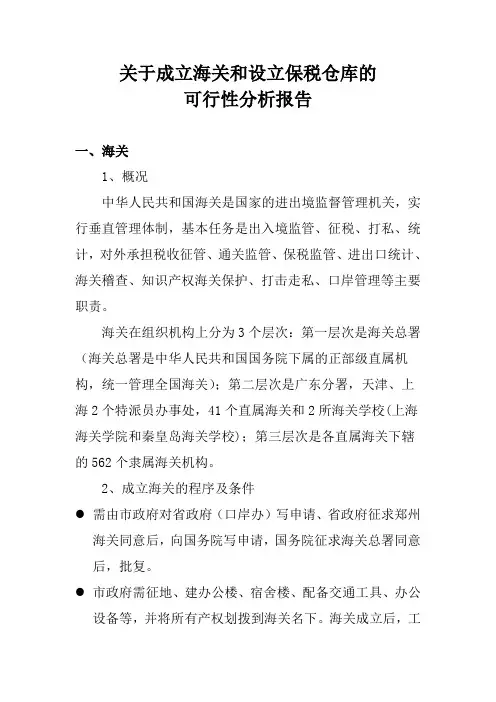 关于成立海关和设立保税仓库的
可行性分析报告

一、海关

1、概况

中华人民共和国海关是国家的进出境监督管理机关，实行垂直管理体制，基本任务是出入境监管、征税、打私、统计，对外承担税收征管、通关监管、保税监管、进出口统计、海关稽查、知识产权海关保护、打击走私、口岸管理等主要职责。

海关在组织机构上分为3个层次：第一层次是海关总署（海关总署是中华人民共和国国务院下属的正部级直属机构，统一管理全国海关）；第二层次是广东分署，天津、上海2个特派员办事处，41个直属海关和2所海关学校（上海海关学院和秦皇岛海关学校）；第三层次是各直属海关下辖的562个隶属海关机构。

2、成立海关的程序及条件

● 需由市政府对省政府（口岸办）写申请、省政府征求郑州海关同意后，向国务院写申请，国务院征求海关总署同意后，批复。

● 市政府需征地、建办公楼、宿舍楼、配备交通工具、办公设备等，并将所有产权划拨到海关名下。海关成立后，工